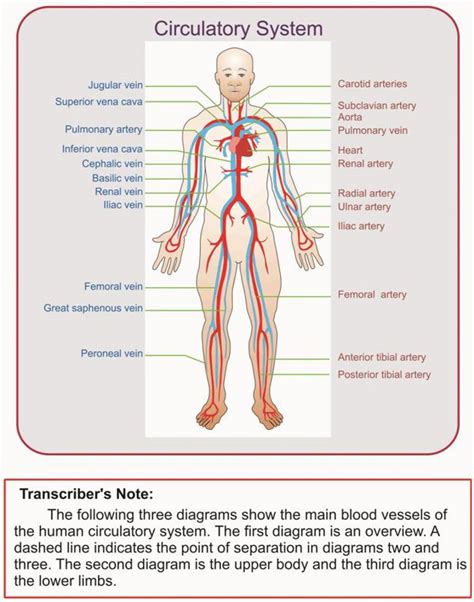 Circulatory System

Jugular vein
Superior vena cava
Pulmonary artery
Inferior vena cava
Cephalic vein
Basilic vein
Renal vein
Iliac vein
Femoral vein
Great saphenous vein
Peroneal vein

Carotid arteries
Subclavian artery
Aorta
Pulmonary vein
Heart
Renal artery
Radial artery
Ulnar artery
Iliac artery
Femoral artery
Anterior tibial artery
Posterior tibial artery

Transcriber's Note:

The following three diagrams show the main blood vessels of the human circulatory system. The first diagram is an overview. A dashed line indicates the point of separation in diagrams two and three. The second diagram is the upper body and the third diagram is the lower limbs.